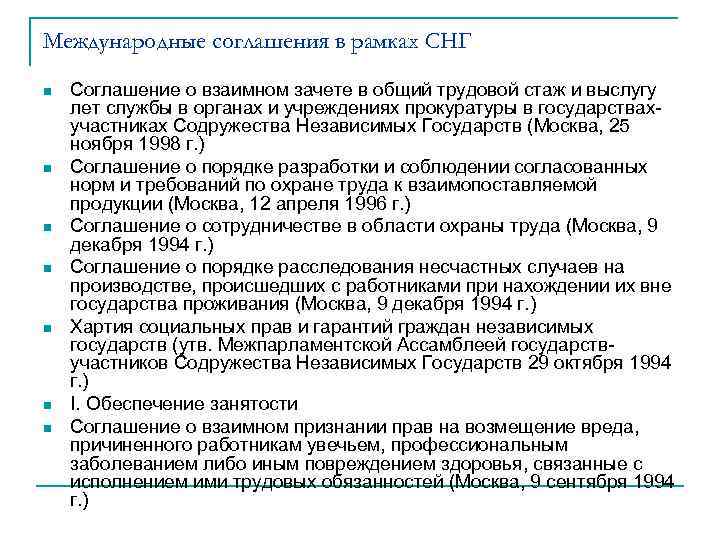 Международные соглашения в рамках СНГ

- Соглашение о взаимном зачете в общий трудовой стаж и выслугу лет службы в органах и учреждениях прокуратуры в государствах-участниках Содружества Независимых Государств (Москва, 25 ноября 1998 г.)
- Соглашение о порядке разработки и соблюдении согласованных норм и требований по охране труда к взаимопоставляемой продукции (Москва, 12 апреля 1996 г.)
- Соглашение о сотрудничестве в области охраны труда (Москва, 9 декабря 1994 г.)
- Соглашение о порядке расследования несчастных случаев на производстве, происшедших с работниками при нахождении их вне государства проживания (Москва, 9 декабря 1994 г.)
- Хартия социальных прав и гарантий граждан независимых государств (утв. Межпарламентской Ассамблеей государств-участников Содружества Независимых Государств 29 октября 1994 г.)
- I. Обеспечение занятости
- Соглашение о взаимном признании прав на возмещение вреда, причиненного работникам увечьем, профессиональным заболеванием либо иным повреждением здоровья, связанные с исполнением ими трудовых обязанностей (Москва, 9 сентября 1994 г.)